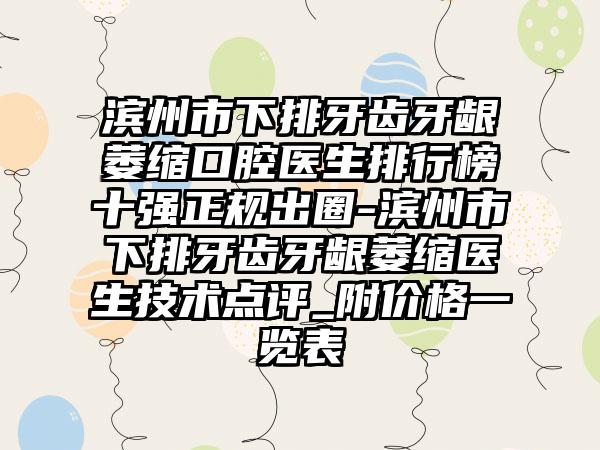 滨州市下排牙齿牙龈萎缩口腔医生排行榜十强正规出圈-滨州市下排牙齿牙龈萎缩医生技术点评_附价格一览表